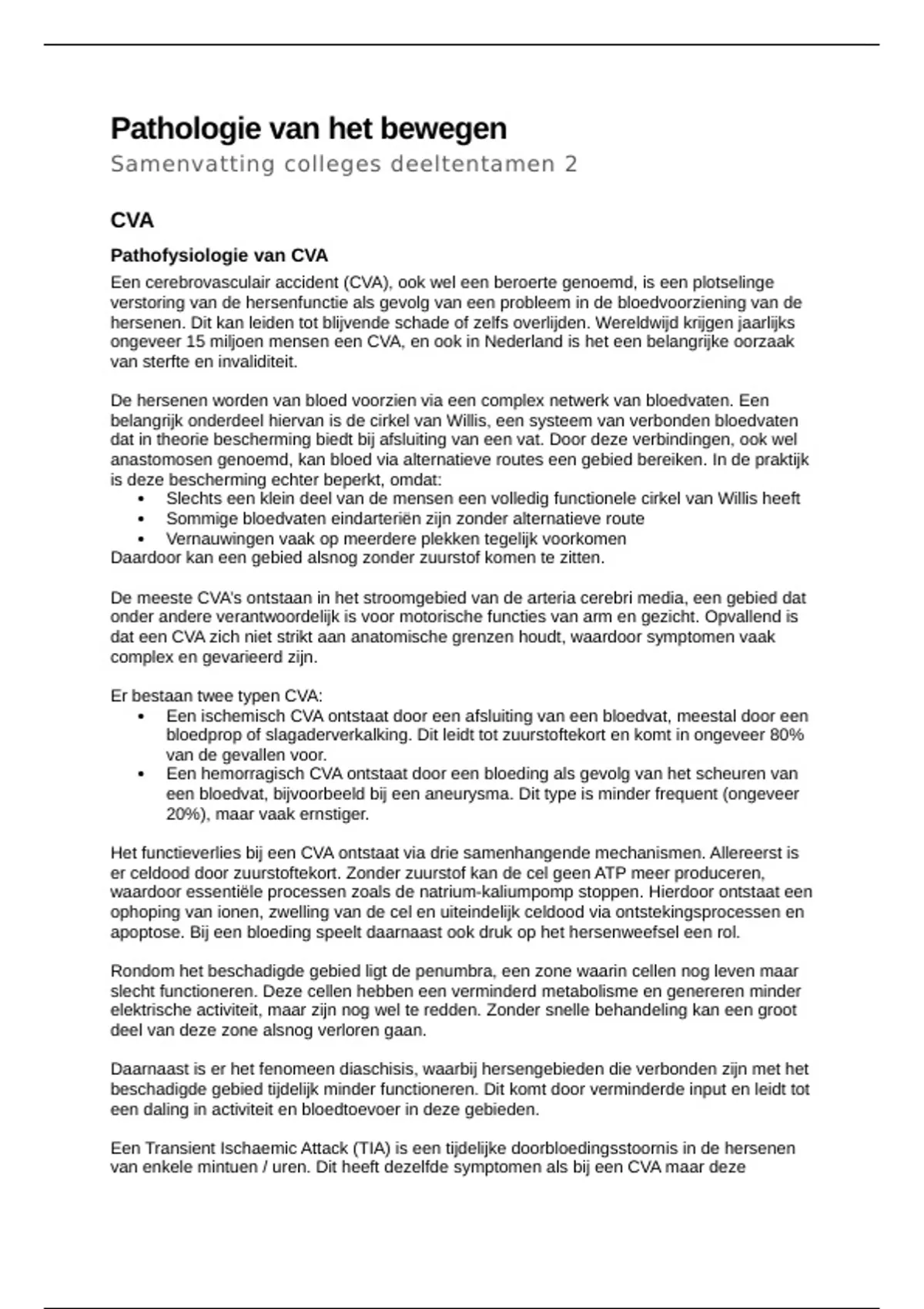 Pathologie van het bewegen

Samenvatting colleges deeltentamen 2

CVA

Pathofysiologie van CVA

Een cerebrovasculair accident (CVA), ook wel een beroerte genoemd, is een plotselinge verstoring van de hersenfunctie als gevolg van een probleem in de bloedvoorziening van de hersenen. Dit kan leiden tot blijvende schade of zelfs overlijden. Wereldwijd krijgen jaarlijks ongeveer 15 miljoen mensen een CVA, en ook in Nederland is het een belangrijke oorzaak van sterfte en invaliditeit.

De hersenen worden van bloed voorzien via een complex netwerk van bloedvaten. Een belangrijk onderdeel hiervan is de cirkel van Willis, een systeem van verbonden bloedvaten dat in theorie bescherming biedt bij afsluiting van een vat. Door deze verbindingen, ook wel anastomosen genoemd, kan bloed via alternatieve routes een gebied bereiken. In de praktijk is deze bescherming echter beperkt, omdat:
• Slechts een klein deel van de mensen een volledig functionele cirkel van Willis heeft
• Sommige bloedvaten eindarteriën zijn zonder alternatieve route
• Vernauwingen vaak op meerdere plekken tegelijk voorkomen
Daardoor kan een gebied alsnog zonder zuurstof komen te zitten.

De meeste CVA's ontstaan in het stroomgebied van de arteria cerebri media, een gebied dat onder andere verantwoordelijk is voor motorische functies van arm en gezicht. Opvallend is dat een CVA zich niet strikt aan anatomische grenzen houdt, waardoor symptomen vaak complex en gevarieerd zijn.

Er bestaan twee typen CVA:
• Een ischemisch CVA ontstaat door een afsluiting van een bloedvat, meestal door een bloedprop of slagaderverkalking. Dit leidt tot zuurstoftekort en komt in ongeveer 80% van de gevallen voor.
• Een hemorragisch CVA ontstaat door een bloeding als gevolg van het scheuren van een bloedvat, bijvoorbeeld bij een aneurysma. Dit type is minder frequent (ongeveer 20%), maar vaak ernstiger.

Het functieverlies bij een CVA ontstaat via drie samenhangende mechanismen. Allereerst is er celdood door zuurstoftekort. Zonder zuurstof kan de cel geen ATP meer produceren, waardoor essentiële processen zoals de natrium-kaliumpomp stoppen. Hierdoor ontstaat een ophoping van ionen, zwelling van de cel en uiteindelijk celdood via ontstekingsprocessen en apoptose. Bij een bloeding speelt daarnaast ook druk op het hersenweefsel een rol.

Rondom het beschadigde gebied ligt de penumbra, een zone waarin cellen nog leven maar slecht functioneren. Deze cellen hebben een verminderd metabolisme en genereren minder elektrische activiteit, maar zijn nog wel te redden. Zonder snelle behandeling kan een groot deel van deze zone alsnog verloren gaan.

Daarnaast is er het fenomeen diaschisis, waarbij hersengebieden die verbonden zijn met het beschadigde gebied tijdelijk minder functioneren. Dit komt door verminderde input en leidt tot een daling in activiteit en bloedtoevoer in deze gebieden.

Een Transient Ischaemic Attack (TIA) is een tijdelijke doorbloedingsstoornis in de hersenen van enkele mintuen / uren. Dit heeft dezelfde symptomen als bij een CVA maar deze